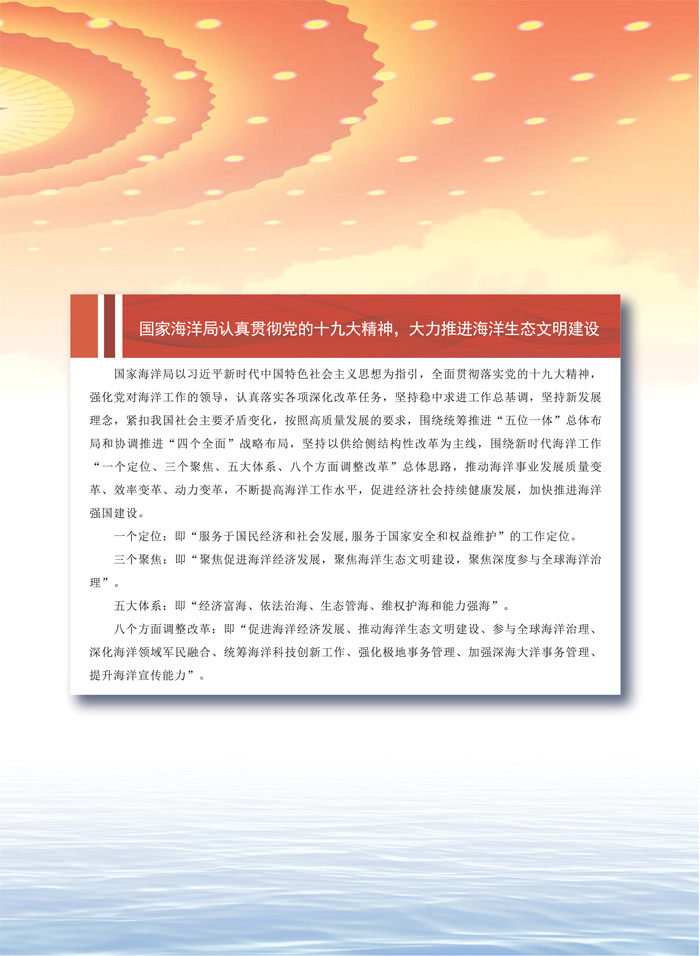 国家海洋局认真贯彻党的十九大精神，大力推进海洋生态文明建设

国家海洋局以习近平新时代中国特色社会主义思想为指引，全面贯彻落实党的十九大精神，强化党对海洋工作的领导，认真落实各项深化改革任务，坚持稳中求进工作总基调，坚持新发展理念，紧扣我国社会主要矛盾变化，按照高质量发展的要求，围绕统筹推进“五位一体”总体布局和协调推进“四个全面”战略布局，坚持以供给侧结构性改革为主线，围绕新时代海洋工作“一个定位、三个聚焦、五大体系、八个方面调整改革”总体思路，推动海洋事业发展质量变革、效率变革、动力变革，不断提高海洋工作水平，促进经济社会持续健康发展，加快推进海洋强国建设。

一个定位：即“服务于国民经济和社会发展,服务于国家安全和权益维护”的工作定位。

三个聚焦：即“聚焦促进海洋经济发展，聚焦海洋生态文明建设，聚焦深度参与全球海洋治理”。

五大体系：即“经济富海、依法治海、生态管海、维权护海和能力强海”。

八个方面调整改革：即“促进海洋经济发展、推动海洋生态文明建设、参与全球海洋治理、深化海洋领域军民融合、统筹海洋科技创新工作、强化极地事务管理、加强深海大洋事务管理、提升海洋宣传能力”。